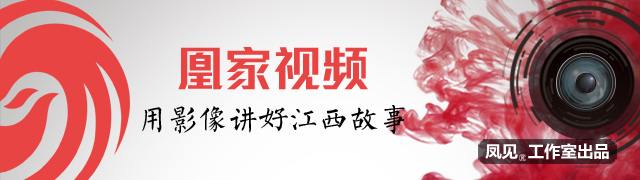 凰家视频

用影像讲好江西故事

凤见® 工作室出品